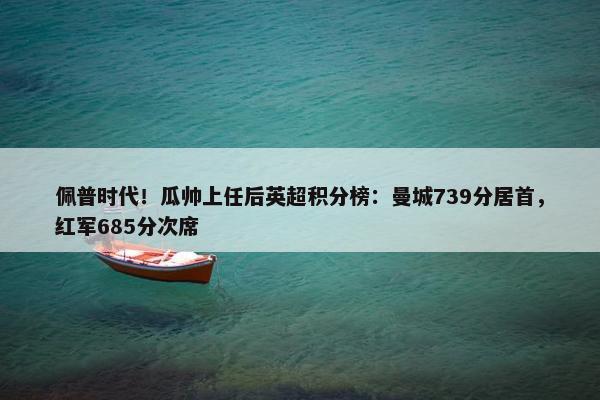 佩普时代！瓜帅上任后英超积分榜：曼城739分居首，红军685分次席